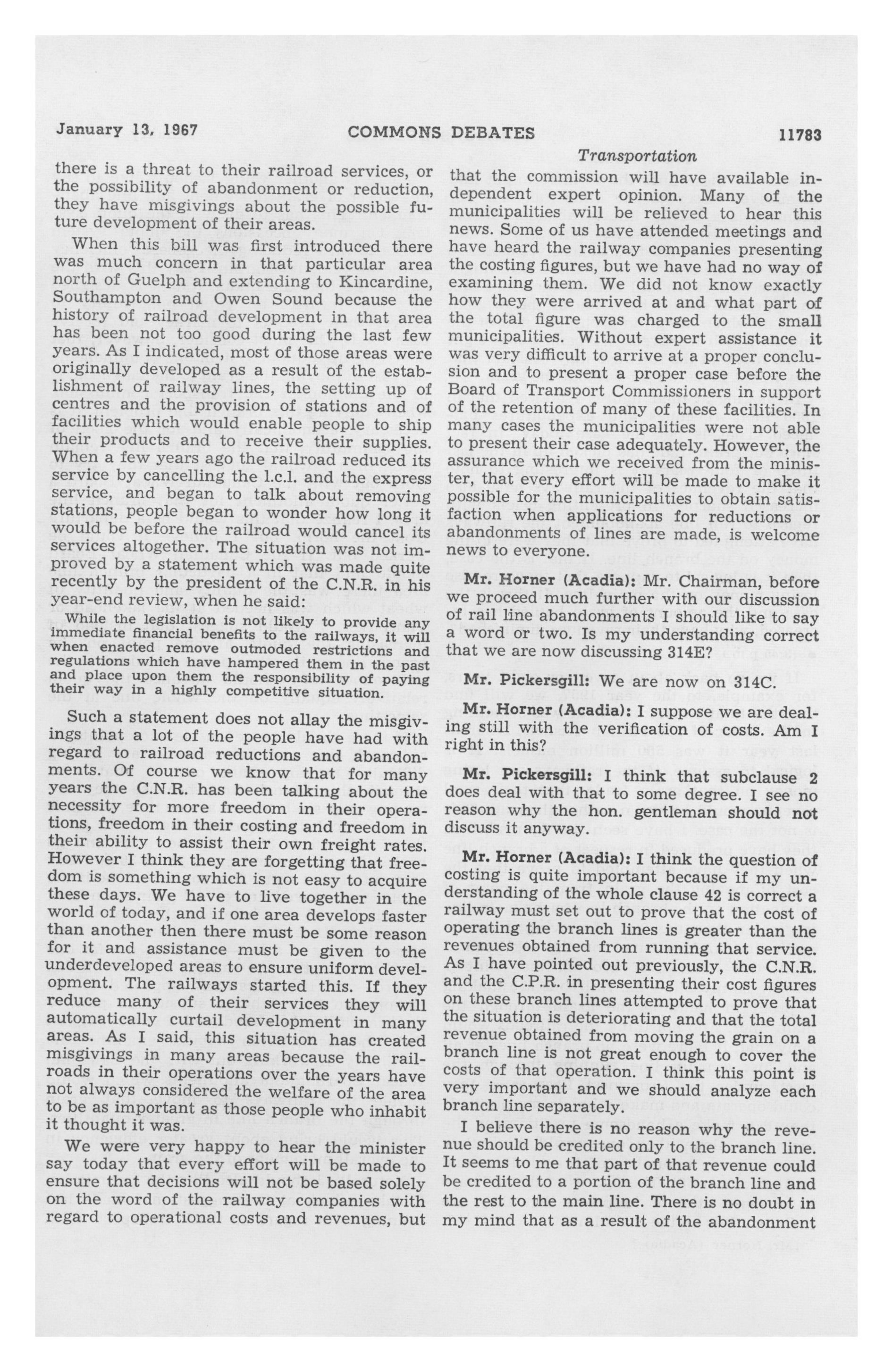 January 13, 1967 COMMONS DEBATES 11783

Transportation

there is a threat to their railroad services, or the possibility of abandonment or reduction, they have misgivings about the possible future development of their areas.

When this bill was first introduced there was much concern in that particular area north of Guelph and extending to Kincardine, Southampton and Owen Sound because the history of railroad development in that area has been not too good during the last few years. As I indicated, most of those areas were originally developed as a result of the establishment of railway lines, the setting up of centres and the provision of stations and of facilities which would enable people to ship their products and to receive their supplies. When a few years ago the railroad reduced its service by cancelling the l.c.l. and the express service, and began to talk about removing stations, people began to wonder how long it would be before the railroad would cancel its services altogether. The situation was not improved by a statement which was made quite recently by the president of the C.N.R. in his year-end review, when he said:

While the legislation is not likely to provide any immediate financial benefits to the railways, it will when enacted remove outmoded restrictions and regulations which have hampered them in the past and place upon them the responsibility of paying their way in a highly competitive situation.

Such a statement does not allay the misgivings that a lot of the people have had with regard to railroad reductions and abandonments. Of course we know that for many years the C.N.R. has been talking about the necessity for more freedom in their operations, freedom in their costing and freedom in their ability to assist their own freight rates. However I think they are forgetting that freedom is something which is not easy to acquire these days. We have to live together in the world of today, and if one area develops faster than another then there must be some reason for it and assistance must be given to the underdeveloped areas to ensure uniform development. The railways started this. If they reduce many of their services they will automatically curtail development in many areas. As I said, this situation has created misgivings in many areas because the railroads in their operations over the years have not always considered the welfare of the area to be as important as those people who inhabit it thought it was.

We were very happy to hear the minister say today that every effort will be made to ensure that decisions will not be based solely on the word of the railway companies with regard to operational costs and revenues, but that the commission will have available independent expert opinion. Many of the municipalities will be relieved to hear this news. Some of us have attended meetings and have heard the railway companies presenting the costing figures, but we have had no way of examining them. We did not know exactly how they were arrived at and what part of the total figure was charged to the small municipalities. Without expert assistance it was very difficult to arrive at a proper conclusion and to present a proper case before the Board of Transport Commissioners in support of the retention of many of these facilities. In many cases the municipalities were not able to present their case adequately. However, the assurance which we received from the minister, that every effort will be made to make it possible for the municipalities to obtain satisfaction when applications for reductions or abandonments of lines are made, is welcome news to everyone.

Mr. Horner (Acadia): Mr. Chairman, before we proceed much further with our discussion of rail line abandonments I should like to say a word or two. Is my understanding correct that we are now discussing 314E?

Mr. Pickersgill: We are now on 314C.

Mr. Horner (Acadia): I suppose we are dealing still with the verification of costs. Am I right in this?

Mr. Pickersgill: I think that subclause 2 does deal with that to some degree. I see no reason why the hon. gentleman should not discuss it anyway.

Mr. Horner (Acadia): I think the question of costing is quite important because if my understanding of the whole clause 42 is correct a railway must set out to prove that the cost of operating the branch lines is greater than the revenues obtained from running that service. As I have pointed out previously, the C.N.R. and the C.P.R. in presenting their cost figures on these branch lines attempted to prove that the situation is deteriorating and that the total revenue obtained from moving the grain on a branch line is not great enough to cover the costs of that operation. I think this point is very important and we should analyze each branch line separately.

I believe there is no reason why the revenue should be credited only to the branch line. It seems to me that part of that revenue could be credited to a portion of the branch line and the rest to the main line. There is no doubt in my mind that as a result of the abandonment